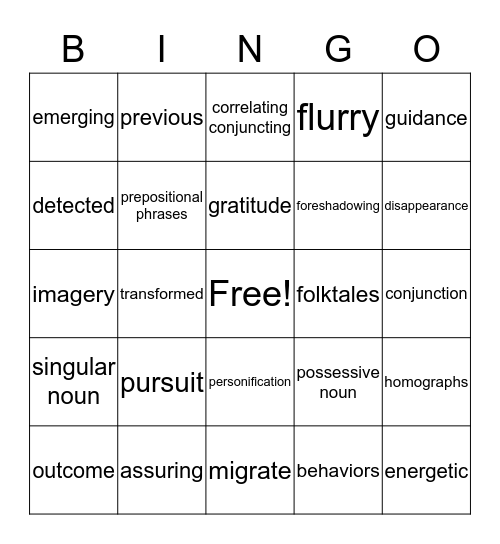 | B | I | N | G | O |
|---|---|---|---|---|
| emerging | previous | correlating conjuncting | flurry | guidance |
| detected | prepositional phrases | gratitude | foreshadowing | disappearance |
| imagery | transformed | Free! | folktales | conjunction |
| singular noun | pursuit | personification | possessive noun | homographs |
| outcome | assuring | migrate | behaviors | energetic |